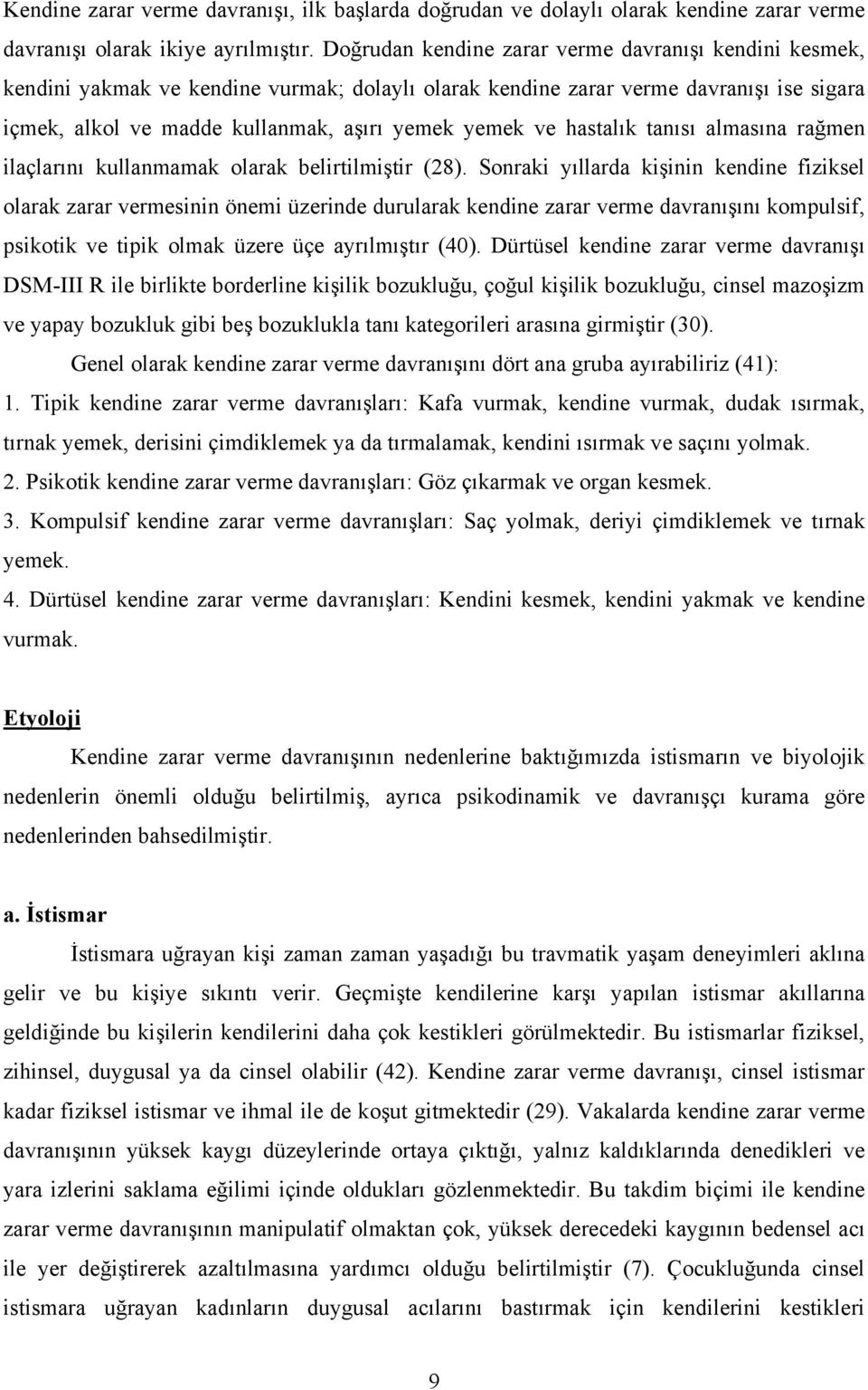 Kendine zarar verme davranışı, ilk başlarda doğrudan ve dolaylı olarak kendine zarar verme davranışı olarak ikiye ayrılmıştır. Doğrudan kendine zarar verme davranışı kendini kesmek, kendini yakmak ve kendine vurmak; dolaylı olarak kendine zarar verme davranışı ise sigara içmek, alkol ve madde kullanmak, aşırı yemek yemek ve hastalık tanısı almasına rağmen ilaçlarını kullanmamak olarak belirtilmiştir (28). Sonraki yıllarda kişinin kendine fiziksel olarak zarar vermesinin önemi üzerinde durularak kendine zarar verme davranışını kompulsif, psikotik ve tipik olmak üzere üçe ayrılmıştır (40). Dürtüsel kendine zarar verme davranışı DSM-III R ile birlikte borderline kişilik bozukluğu, çoğul kişilik bozukluğu, cinsel mazoşizm ve yapay bozukluk gibi beş bozuklukla tanı kategorileri arasına girmiştir (30).

Genel olarak kendine zarar verme davranışını dört ana gruba ayırabiliriz (41):

1. Tipik kendine zarar verme davranışları: Kafa vurmak, kendine vurmak, dudak ısırmak, tırnak yemek, derisini çimdiklemek ya da tırmalamak, kendini ısırmak ve saçını yolmak.

2. Psikotik kendine zarar verme davranışları: Göz çıkarmak ve organ kesmek.

3. Kompulsif kendine zarar verme davranışları: Saç yolmak, deriyi çimdiklemek ve tırnak yemek.

4. Dürtüsel kendine zarar verme davranışları: Kendini kesmek, kendini yakmak ve kendine vurmak.

Etyoloji

Kendine zarar verme davranışının nedenlerine baktığımızda istismarın ve biyolojik nedenlerin önemli olduğu belirtilmiş, ayrıca psikodinamik ve davranışçı kurama göre nedenlerinden bahsedilmiştir.

a. İstismar

İstismara uğrayan kişi zaman zaman yaşadığı bu travmatik yaşam deneyimleri aklına gelir ve bu kişiye sıkıntı verir. Geçmişte kendilerine karşı yapılan istismar akıllarına geldiğinde bu kişilerin kendilerini daha çok kestikleri görülmektedir. Bu istismarlar fiziksel, zihinsel, duygusal ya da cinsel olabilir (42). Kendine zarar verme davranışı, cinsel istismar kadar fiziksel istismar ve ihmal ile de koşut gitmektedir (29). Vakalarda kendine zarar verme davranışının yüksek kaygı düzeylerinde ortaya çıktığı, yalnız kaldıklarında denedikleri ve yara izlerini saklama eğilimi içinde oldukları gözlenmektedir. Bu takdim biçimi ile kendine zarar verme davranışının manipulatif olmaktan çok, yüksek derecedeki kaygının bedensel acı ile yer değiştirerek azaltılmasına yardımcı olduğu belirtilmiştir (7). Çocukluğunda cinsel istismara uğrayan kadınların duygusal acılarını bastırmak için kendilerini kestikleri

9